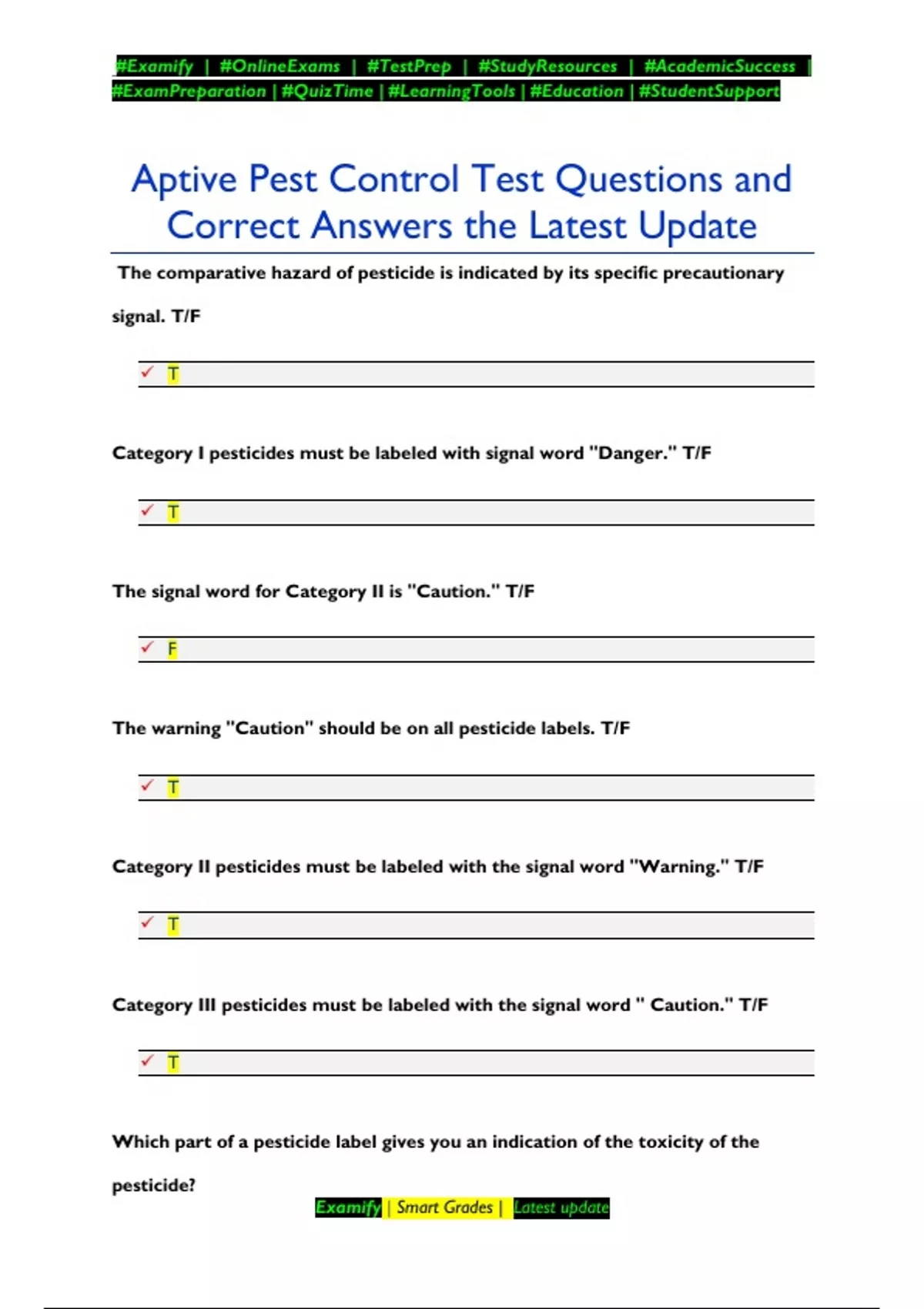 #Examify | #OnlineExams | #TestPrep | #StudyResources | #AcademicSuccess | #ExamPreparation | #QuizTime | #LearningTools | #Education | #StudentSupport

Aptive Pest Control Test Questions and Correct Answers the Latest Update

The comparative hazard of pesticide is indicated by its specific precautionary signal. T/F

✓ T

Category I pesticides must be labeled with signal word "Danger." T/F

✓ T

The signal word for Category II is "Caution." T/F

✓ F

The warning "Caution" should be on all pesticide labels. T/F

✓ T

Category II pesticides must be labeled with the signal word "Warning." T/F

✓ T

Category III pesticides must be labeled with the signal word " Caution." T/F

✓ T

Which part of a pesticide label gives you an indication of the toxicity of the pesticide?

Examify | Smart Grades | Latest update